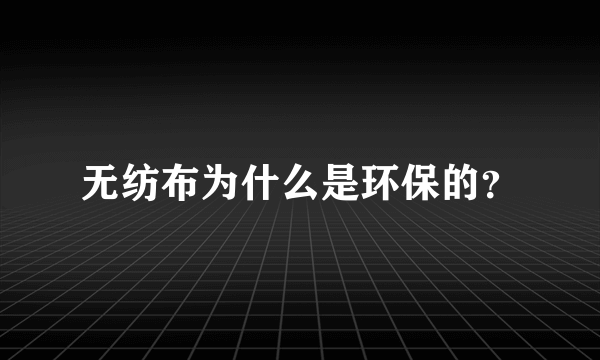 无纺布为什么是环保的?